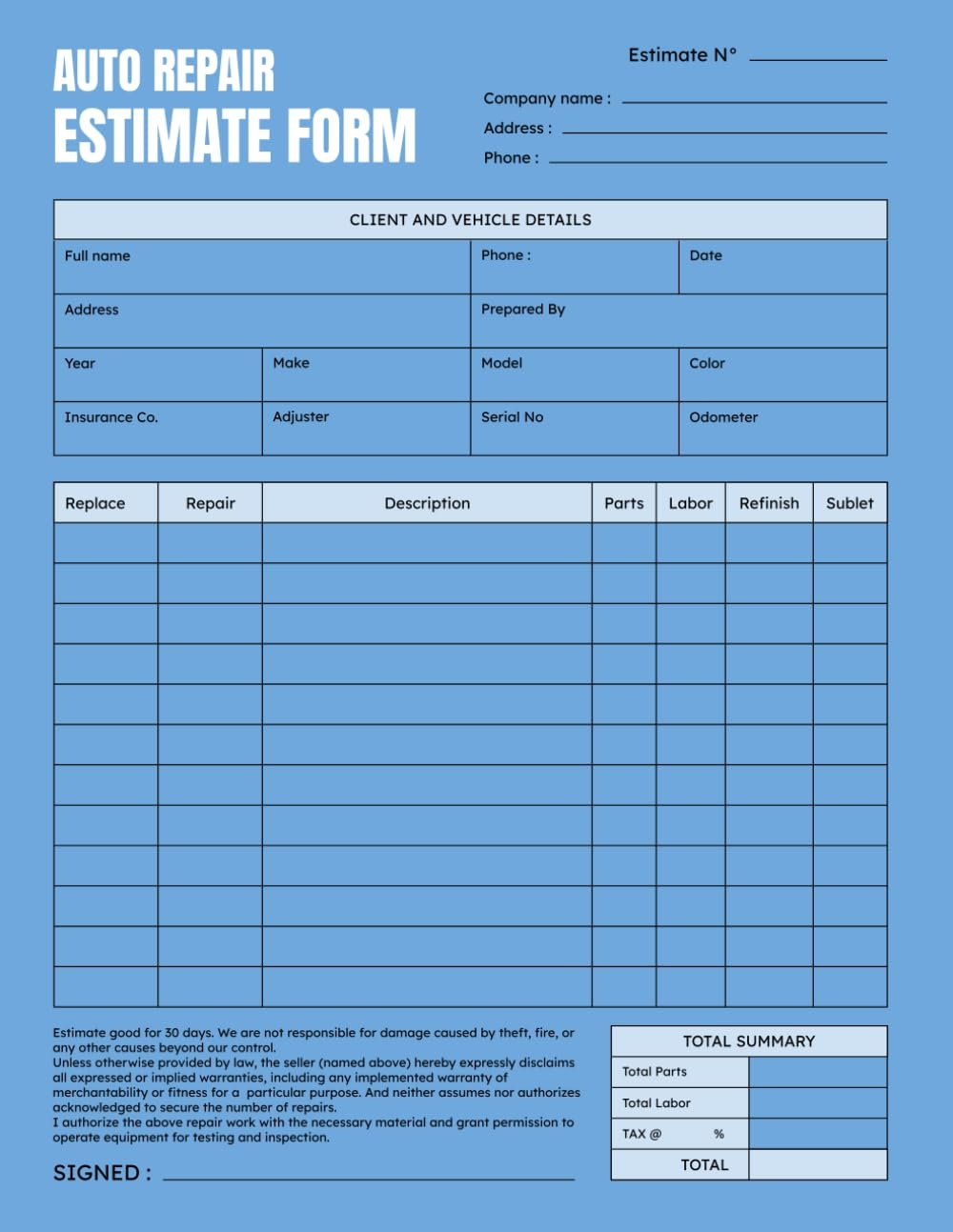 AUTO REPAIR
ESTIMATE FORM

Estimate N° 

Company name :
Address :
Phone :

CLIENT AND VEHICLE DETAILS

| Full name | | Phone : | Date |
|---|---|---|---|
| Address | | Prepared By | |
| Year | Make | Model | Color |
| Insurance Co. | Adjuster | Serial No | Odometer |

| Replace | Repair | Description | Parts | Labor | Refinish | Sublet |
|---|---|---|---|---|---|---|
| | | | | | | |
| | | | | | | |
| | | | | | | |
| | | | | | | |
| | | | | | | |
| | | | | | | |
| | | | | | | |
| | | | | | | |
| | | | | | | |
| | | | | | | |
| | | | | | | |
| | | | | | | |

Estimate good for 30 days. We are not responsible for damage caused by theft, fire, or any other causes beyond our control.
Unless otherwise provided by law, the seller (named above) hereby expressly disclaims all expressed or implied warranties, including any implemented warranty of merchantability or fitness for a particular purpose. And neither assumes nor authorizes acknowledged to secure the number of repairs.
I authorize the above repair work with the necessary material and grant permission to operate equipment for testing and inspection.

SIGNED :

| TOTAL SUMMARY | |
|---|---|
| Total Parts | |
| Total Labor | |
| TAX @ % | |
| TOTAL | |